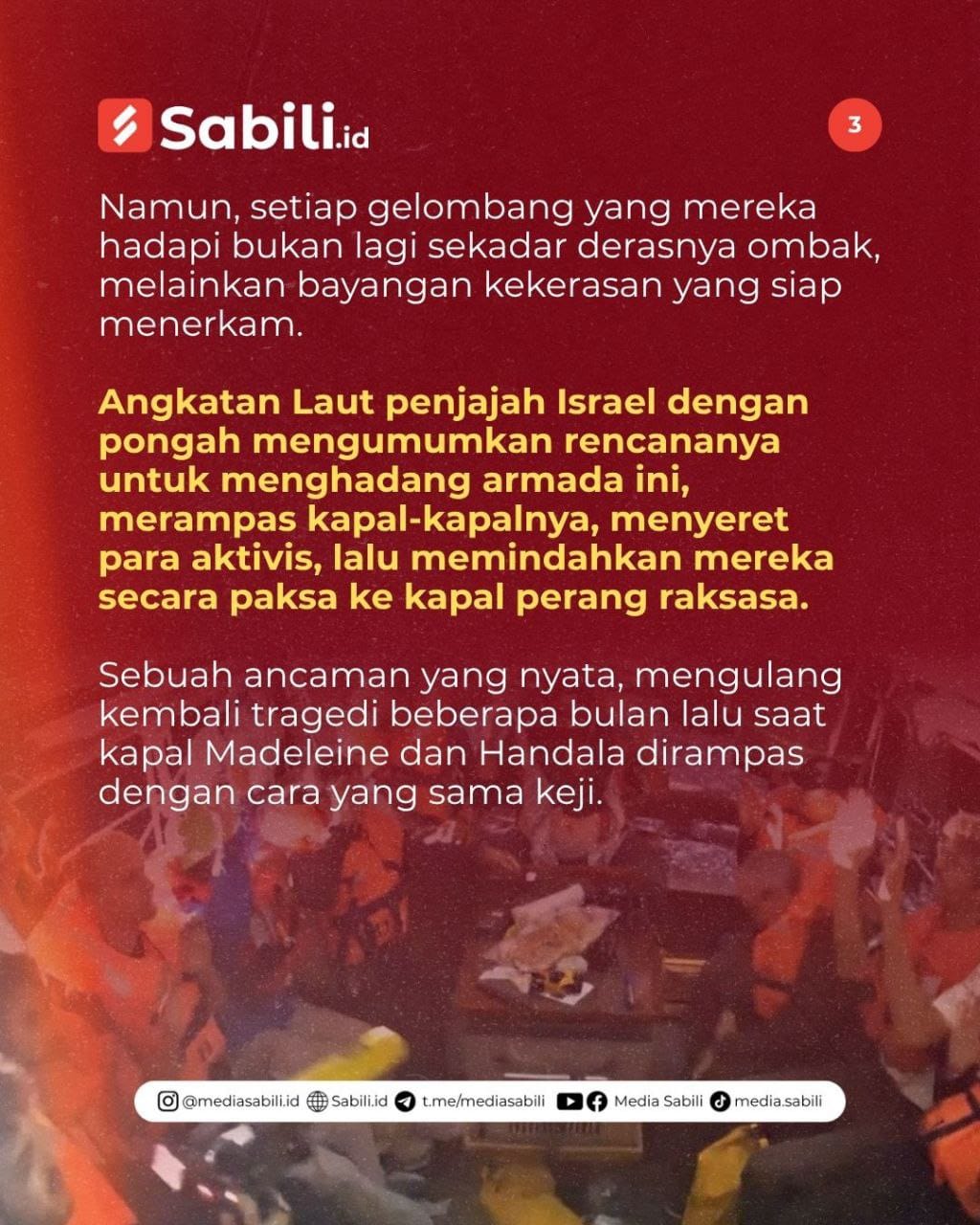 Sabili.id

3

Namun, setiap gelombang yang mereka hadapi bukan lagi sekadar derasnya ombak, melainkan bayangan kekerasan yang siap menerkam.

Angkatan Laut penjajah Israel dengan pongah mengumumkan rencananya untuk menghadang armada ini, merampas kapal-kapalnya, menyeret para aktivis, lalu memindahkan mereka secara paksa ke kapal perang raksasa.

Sebuah ancaman yang nyata, mengulang kembali tragedi beberapa bulan lalu saat kapal Madeleine dan Handala dirampas dengan cara yang sama keji.

@mediasabili.id Sabili.id t.me/mediasabili Media Sabili media.sabili